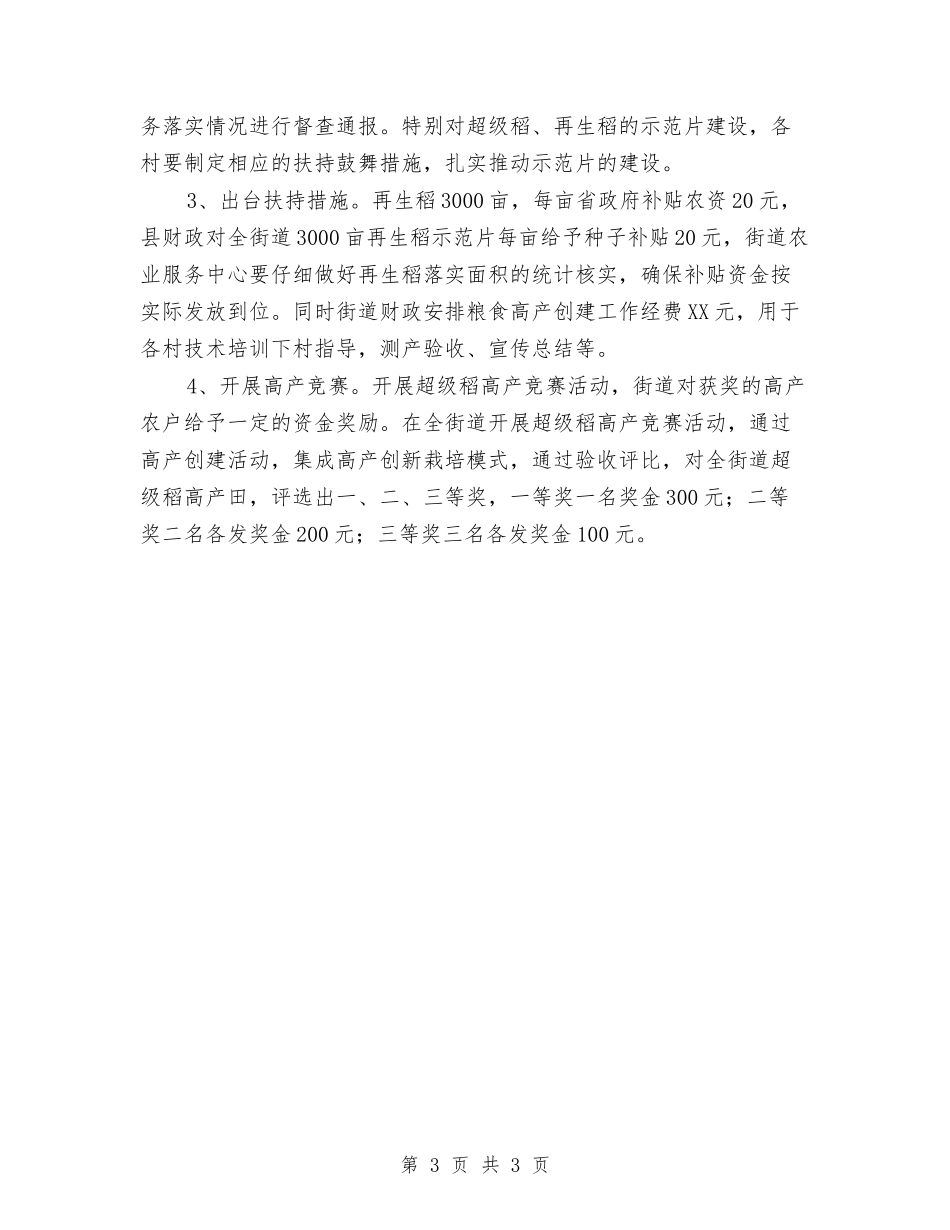 务落实情况进行督查通报。特别对超级稻、再生稻的示范片建设，各村要制定相应的扶持鼓舞措施，扎实推动示范片的建设。

3、出台扶持措施。再生稻3000亩，每亩省政府补贴农资20元，县财政对全街道3000亩再生稻示范片每亩给予种子补贴20元，街道农业服务中心要仔细做好再生稻落实面积的统计核实，确保补贴资金按实际发放到位。同时街道财政安排粮食高产创建工作经费XX元，用于各村技术培训下村指导，测产验收、宣传总结等。

4、开展高产竞赛。开展超级稻高产竞赛活动，街道对获奖的高产农户给予一定的资金奖励。在全街道开展超级稻高产竞赛活动，通过高产创建活动，集成高产创新栽培模式，通过验收评比，对全街道超级稻高产田，评选出一、二、三等奖，一等奖一名奖金300元；二等奖二名各发奖金200元；三等奖三名各发奖金100元。

第 3 页 共 3 页